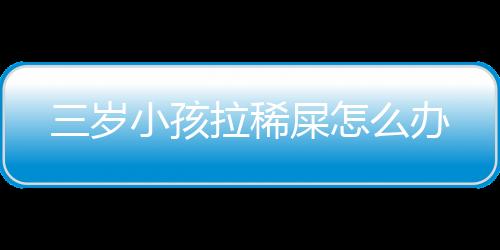 三岁小孩拉稀屎怎么办